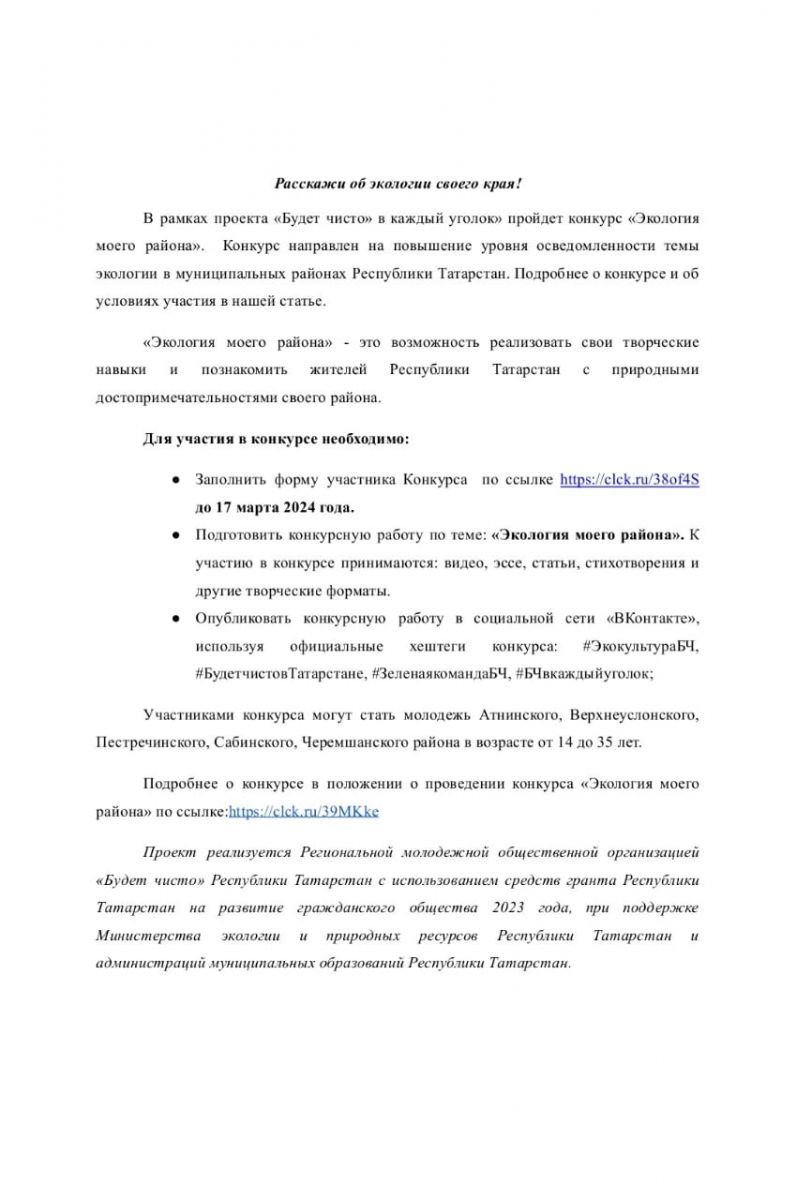 Расскажи об экологии своего края!

В рамках проекта «Будет чисто» в каждый уголок» пройдет конкурс «Экология моего района». Конкурс направлен на повышение уровня осведомленности темы экологии в муниципальных районах Республики Татарстан. Подробнее о конкурсе и об условиях участия в нашей статье.

«Экология моего района» - это возможность реализовать свои творческие навыки и познакомить жителей Республики Татарстан с природными достопримечательностями своего района.

Для участия в конкурсе необходимо:

● Заполнить форму участника Конкурса по ссылке https://clck.ru/38of4S до 17 марта 2024 года.

● Подготовить конкурсную работу по теме: «Экология моего района». К участию в конкурсе принимаются: видео, эссе, статьи, стихотворения и другие творческие форматы.

● Опубликовать конкурсную работу в социальной сети «ВКонтакте», используя официальные хештеги конкурса: #ЭкокультураБЧ, #БудетчистовТатарстане, #ЗеленаякомандаБЧ, #БЧвкаждыйуголок;

Участниками конкурса могут стать молодежь Атнинского, Верхнеуслонского, Пестречинского, Сабинского, Черемшанского района в возрасте от 14 до 35 лет.

Подробнее о конкурсе в положении о проведении конкурса «Экология моего района» по ссылке:https://clck.ru/39MKke

Проект реализуется Региональной молодежной общественной организацией «Будет чисто» Республики Татарстан с использованием средств гранта Республики Татарстан на развитие гражданского общества 2023 года, при поддержке Министерства экологии и природных ресурсов Республики Татарстан и администраций муниципальных образований Республики Татарстан.